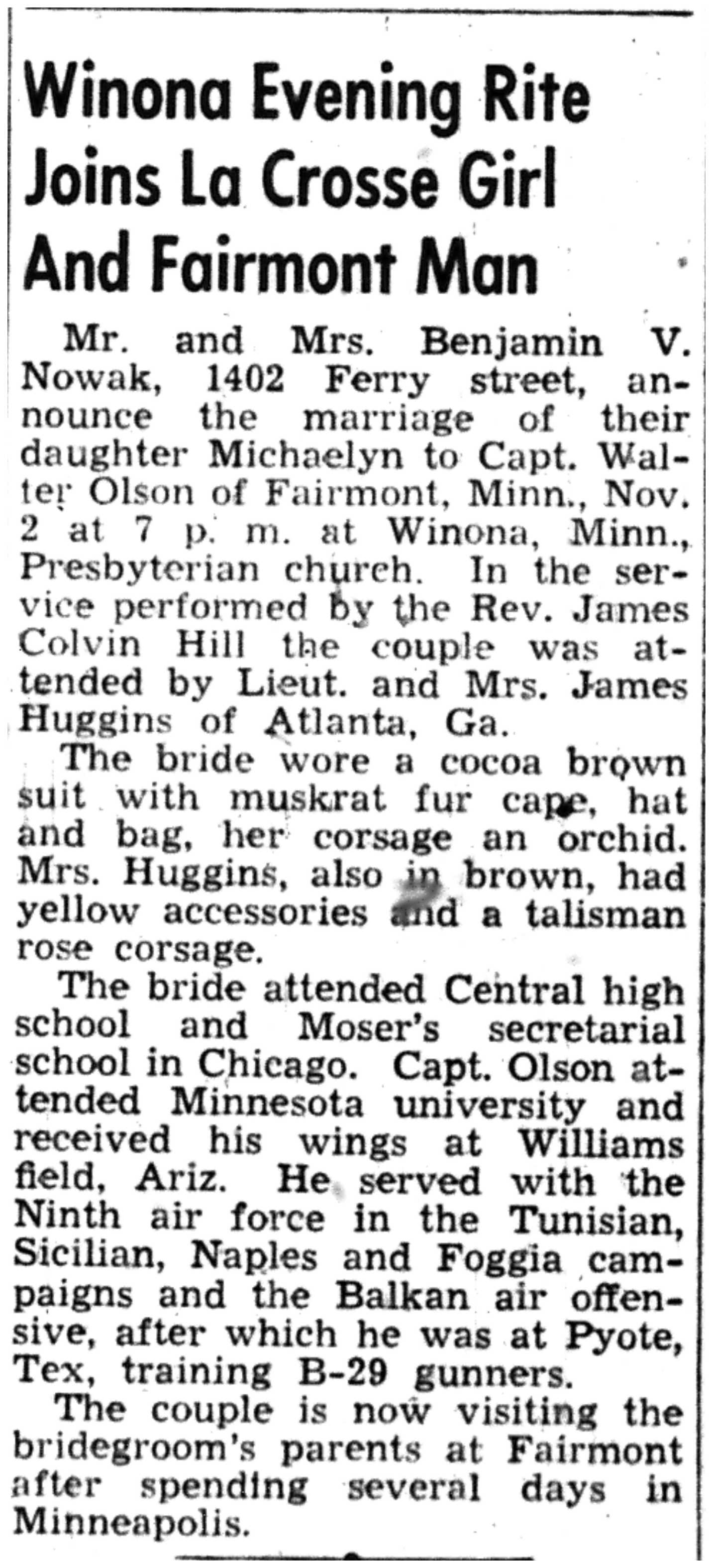 Winona Evening Rite Joins La Crosse Girl And Fairmont Man

Mr. and Mrs. Benjamin V. Nowak, 1402 Ferry street, announce the marriage of their daughter Michaelyn to Capt. Walter Olson of Fairmont, Minn., Nov. 2 at 7 p. m. at Winona, Minn., Presbyterian church. In the service performed by the Rev. James Colvin Hill the couple was attended by Lieut. and Mrs. James Huggins of Atlanta, Ga.

The bride wore a cocoa brown suit with muskrat fur cape, hat and bag, her corsage an orchid. Mrs. Huggins, also in brown, had yellow accessories and a talisman rose corsage.

The bride attended Central high school and Moser's secretarial school in Chicago. Capt. Olson attended Minnesota university and received his wings at Williams field, Ariz. He served with the Ninth air force in the Tunisian, Sicilian, Naples and Foggia campaigns and the Balkan air offensive, after which he was at Pyote, Tex, training B-29 gunners.

The couple is now visiting the bridegroom's parents at Fairmont after spending several days in Minneapolis.